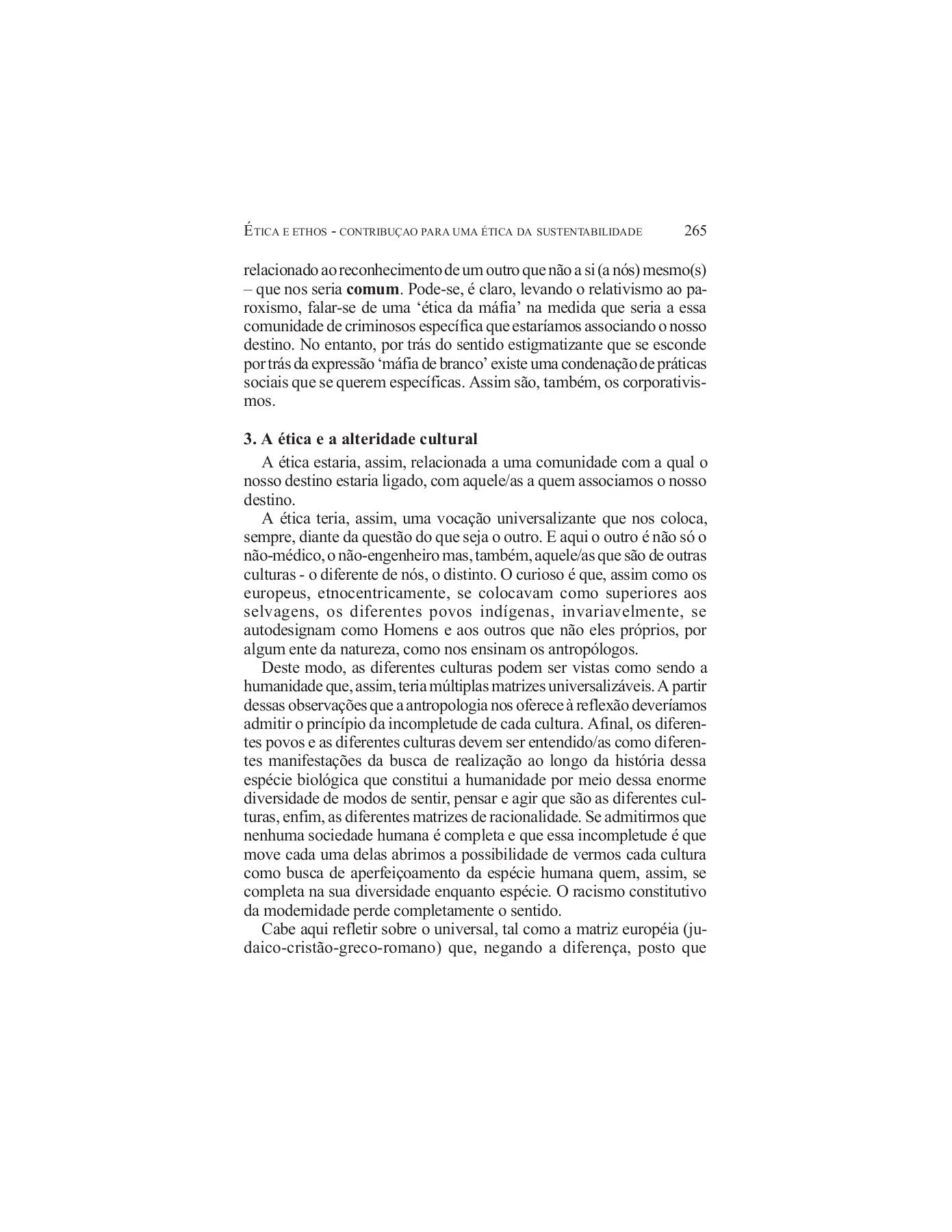 ÉTICA E ETHOS - CONTRIBUÇAO PARA UMA ÉTICA DA SUSTENTABILIDADE 265

relacionado ao reconhecimento de um outro que não a si (a nós) mesmo(s) – que nos seria comum. Pode-se, é claro, levando o relativismo ao paroxismo, falar-se de uma 'ética da máfia' na medida que seria a essa comunidade de criminosos específica que estaríamos associando o nosso destino. No entanto, por trás do sentido estigmatizante que se esconde por trás da expressão 'máfia de branco' existe uma condenação de práticas sociais que se querem específicas. Assim são, também, os corporativismos.

3. A ética e a alteridade cultural

A ética estaria, assim, relacionada a uma comunidade com a qual o nosso destino estaria ligado, com aquele/as a quem associamos o nosso destino.

A ética teria, assim, uma vocação universalizante que nos coloca, sempre, diante da questão do que seja o outro. E aqui o outro é não só o não-médico, o não-engenheiro mas, também, aquele/as que são de outras culturas - o diferente de nós, o distinto. O curioso é que, assim como os europeus, etnocentricamente, se colocavam como superiores aos selvagens, os diferentes povos indígenas, invariavelmente, se autodesignam como Homens e aos outros que não eles próprios, por algum ente da natureza, como nos ensinam os antropólogos.

Deste modo, as diferentes culturas podem ser vistas como sendo a humanidade que, assim, teria múltiplas matrizes universalizáveis. A partir dessas observações que a antropologia nos oferece à reflexão deveríamos admitir o princípio da incompletude de cada cultura. Afinal, os diferentes povos e as diferentes culturas devem ser entendido/as como diferentes manifestações da busca de realização ao longo da história dessa espécie biológica que constitui a humanidade por meio dessa enorme diversidade de modos de sentir, pensar e agir que são as diferentes culturas, enfim, as diferentes matrizes de racionalidade. Se admitirmos que nenhuma sociedade humana é completa e que essa incompletude é que move cada uma delas abrimos a possibilidade de vermos cada cultura como busca de aperfeiçoamento da espécie humana quem, assim, se completa na sua diversidade enquanto espécie. O racismo constitutivo da modernidade perde completamente o sentido.

Cabe aqui refletir sobre o universal, tal como a matriz européia (judaico-cristão-greco-romano) que, negando a diferença, posto que